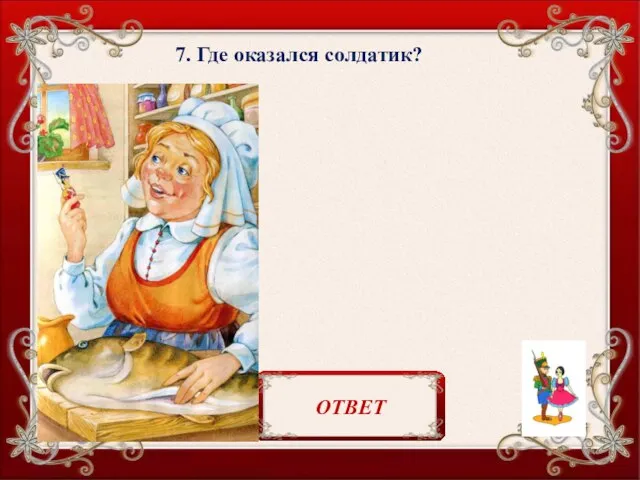 7. Где оказался солдатик?

ОТВЕТ